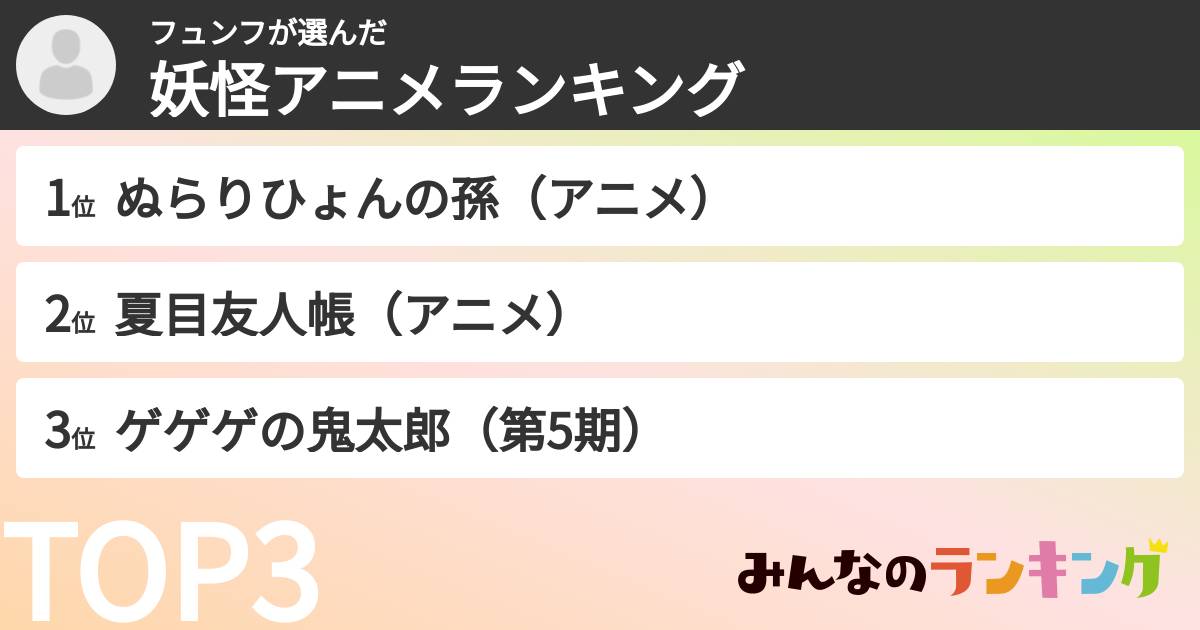 フュンフが選んだ
妖怪アニメランキング

1位 ぬらりひょんの孫（アニメ）

2位 夏目友人帳（アニメ）

3位 ゲゲゲの鬼太郎（第5期）

TOP3

みんなのランキング